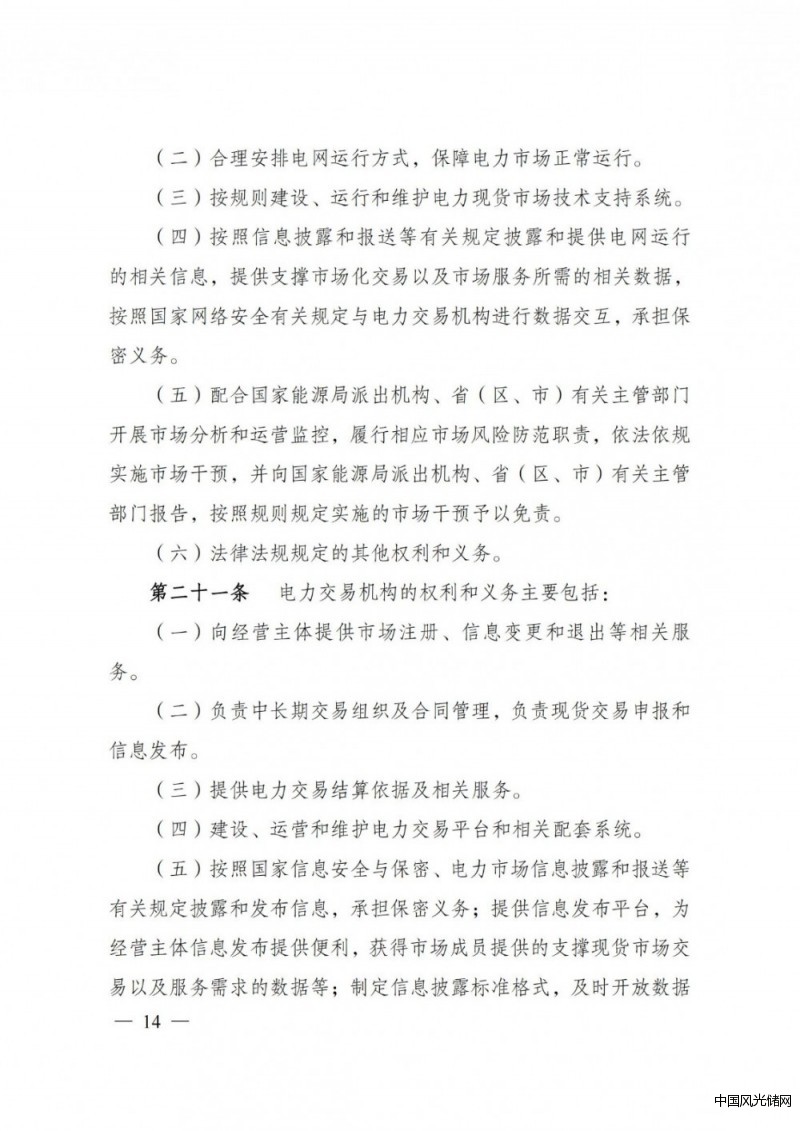 （二）合理安排电网运行方式，保障电力市场正常运行。

（三）按规则建设、运行和维护电力现货市场技术支持系统。

（四）按照信息披露和报送等有关规定披露和提供电网运行的相关信息，提供支撑市场化交易以及市场服务所需的相关数据，按照国家网络安全有关规定与电力交易机构进行数据交互，承担保密义务。

（五）配合国家能源局派出机构、省（区、市）有关主管部门开展市场分析和运营监控，履行相应市场风险防范职责，依法依规实施市场干预，并向国家能源局派出机构、省（区、市）有关主管部门报告，按照规则规定实施的市场干预予以免责。

（六）法律法规规定的其他权利和义务。

第二十一条　电力交易机构的权利和义务主要包括：

（一）向经营主体提供市场注册、信息变更和退出等相关服务。

（二）负责中长期交易组织及合同管理，负责现货交易申报和信息发布。

（三）提供电力交易结算依据及相关服务。

（四）建设、运营和维护电力交易平台和相关配套系统。

（五）按照国家信息安全与保密、电力市场信息披露和报送等有关规定披露和发布信息，承担保密义务；提供信息发布平台，为经营主体信息发布提供便利，获得市场成员提供的支撑现货市场交易以及服务需求的数据等；制定信息披露标准格式，及时开放数据

— 14 —

中国风光储网